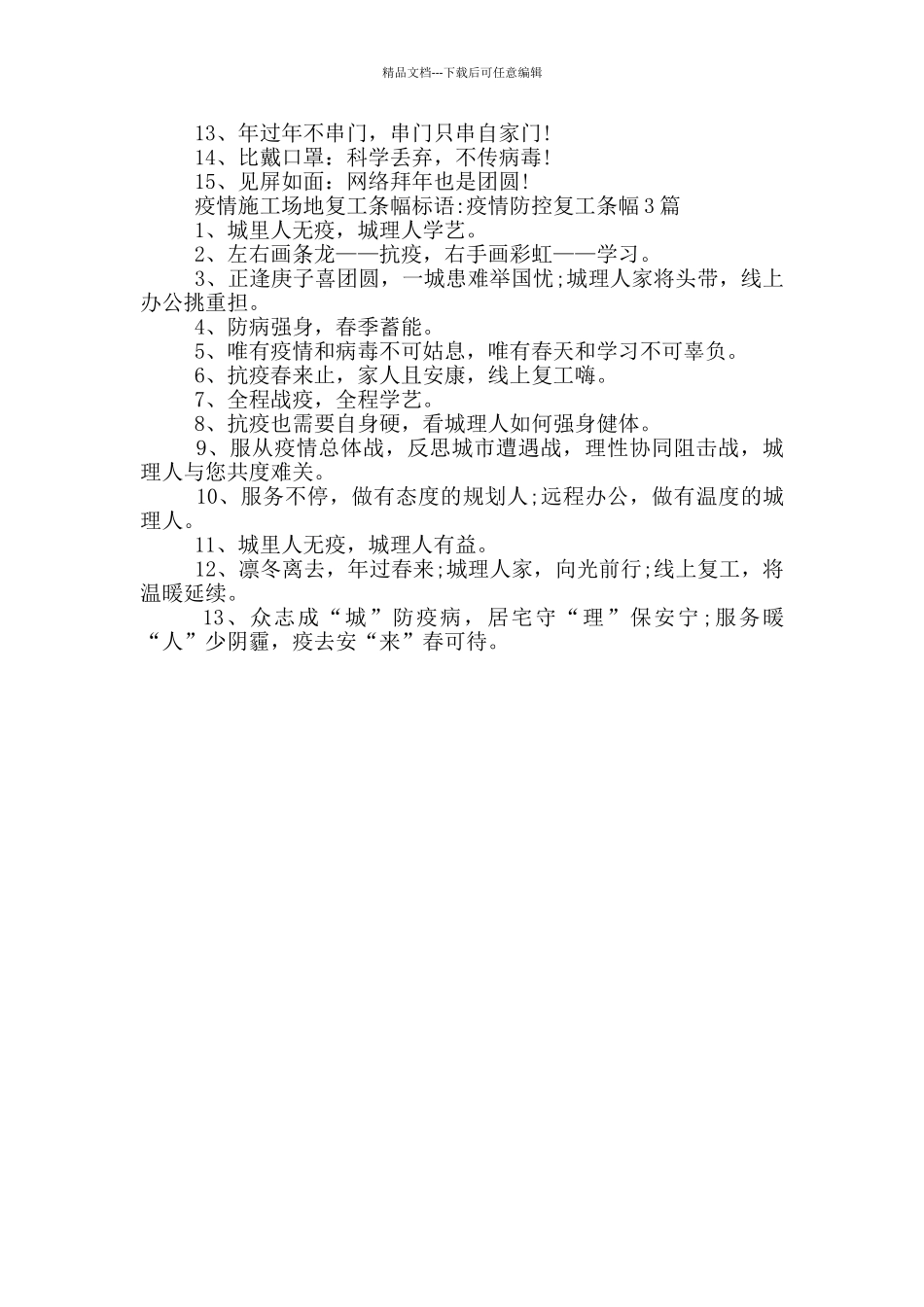 精品文档---下载后可任意编辑

13、年过年不串门，串门只串自家门!

14、比戴口罩：科学丢弃，不传病毒!

15、见屏如面：网络拜年也是团圆!

疫情施工场地复工条幅标语:疫情防控复工条幅3篇

1、城里人无疫，城理人学艺。

2、左右画条龙——抗疫，右手画彩虹——学习。

3、正逢庚子喜团圆，一城患难举国忧;城理人家将头带，线上办公挑重担。

4、防病强身，春季蓄能。

5、唯有疫情和病毒不可姑息，唯有春天和学习不可辜负。

6、抗疫春来止，家人且安康，线上复工嗨。

7、全程战疫，全程学艺。

8、抗疫也需要自身硬，看城理人如何强身健体。

9、服从疫情总体战，反思城市遭遇战，理性协同阻击战，城理人与您共度难关。

10、服务不停，做有态度的规划人;远程办公，做有温度的城理人。

11、城里人无疫，城理人有益。

12、凛冬离去，年过春来;城理人家，向光前行;线上复工，将温暖延续。

13、众志成“城”防疫病，居宅守“理”保安宁;服务暖“人”少阴霾，疫去安“来”春可待。